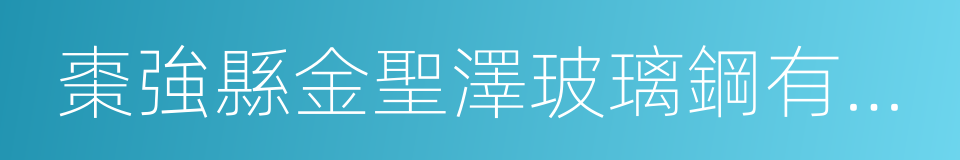 棗強縣金聖澤玻璃鋼有...